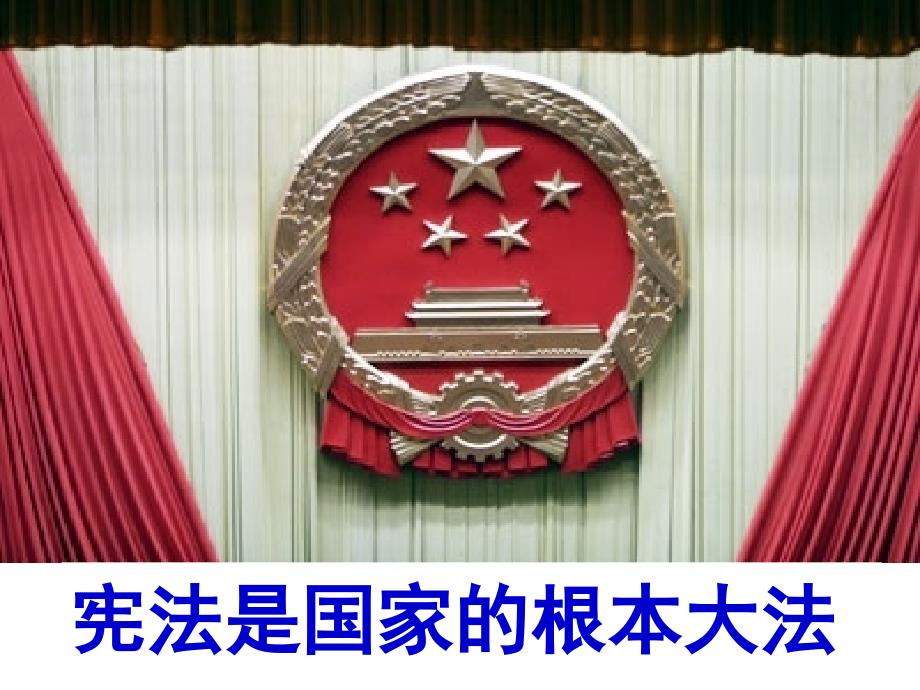 宪法是国家的根本大法